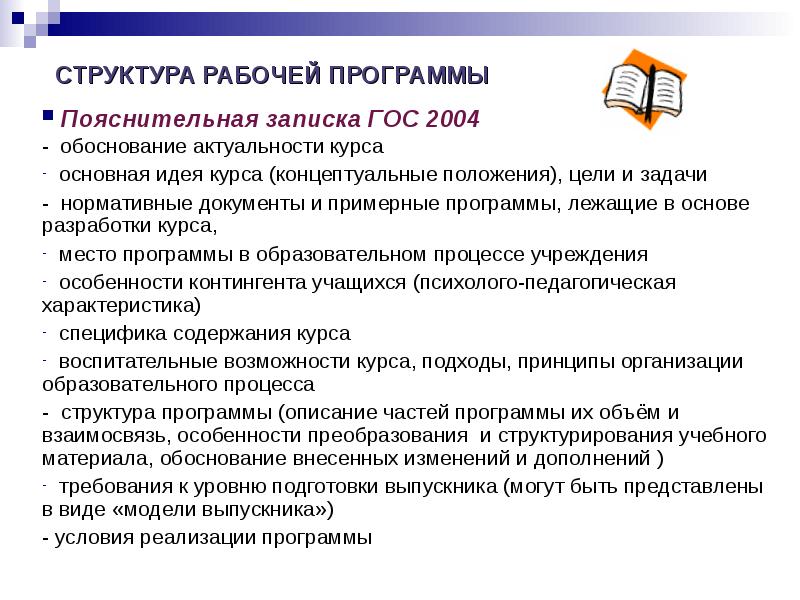 СТРУКТУРА РАБОЧЕЙ ПРОГРАММЫ

Пояснительная записка ГОС 2004

- обоснование актуальности курса

- основная идея курса (концептуальные положения), цели и задачи

- нормативные документы и примерные программы, лежащие в основе разработки курса,

- место программы в образовательном процессе учреждения

- особенности контингента учащихся (психолого-педагогическая характеристика)

- специфика содержания курса

- воспитательные возможности курса, подходы, принципы организации образовательного процесса

- структура программы (описание частей программы их объём и взаимосвязь, особенности преобразования и структурирования учебного материала, обоснование внесенных изменений и дополнений )

- требования к уровню подготовки выпускника (могут быть представлены в виде «модели выпускника»)

- условия реализации программы